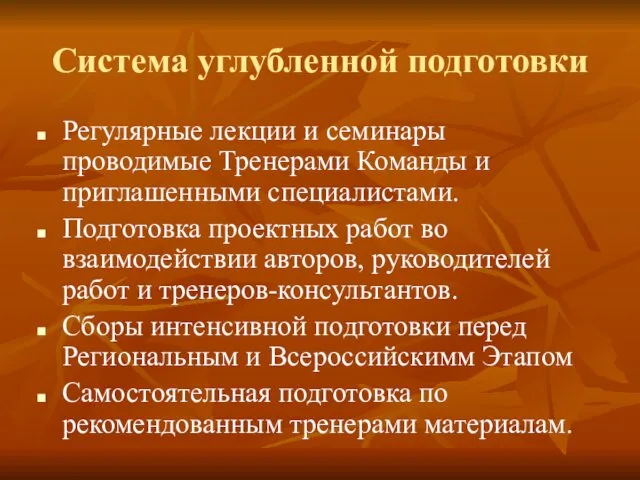 Система углубленной подготовки

- Регулярные лекции и семинары проводимые Тренерами Команды и приглашенными специалистами.
- Подготовка проектных работ во взаимодействии авторов, руководителей работ и тренеров-консультантов.
- Сборы интенсивной подготовки перед Региональным и Всероссийскимм Этапом
- Самостоятельная подготовка по рекомендованным тренерами материалам.